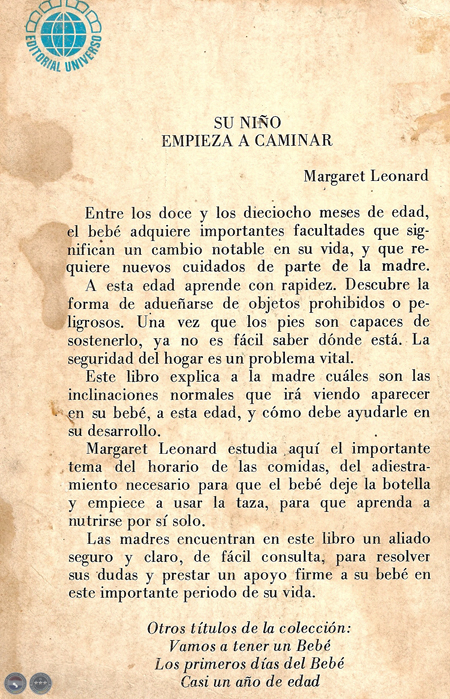 EDITORIAL UNIVERSO

SU NIÑO
EMPIEZA A CAMINAR

Margaret Leonard

Entre los doce y los dieciocho meses de edad, el bebé adquiere importantes facultades que significan un cambio notable en su vida, y que requiere nuevos cuidados de parte de la madre.

A esta edad aprende con rapidez. Descubre la forma de adueñarse de objetos prohibidos o peligrosos. Una vez que los pies son capaces de sostenerlo, ya no es fácil saber dónde está. La seguridad del hogar es un problema vital.

Este libro explica a la madre cuáles son las inclinaciones normales que irá viendo aparecer en su bebé, a esta edad, y cómo debe ayudarle en su desarrollo.

Margaret Leonard estudia aquí el importante tema del horario de las comidas, del adiestramiento necesario para que el bebé deje la botella y empiece a usar la taza, para que aprenda a nutrirse por sí solo.

Las madres encuentran en este libro un aliado seguro y claro, de fácil consulta, para resolver sus dudas y prestar un apoyo firme a su bebé en este importante periodo de su vida.

Otros títulos de la colección:
Vamos a tener un Bebé
Los primeros días del Bebé
Casi un año de edad